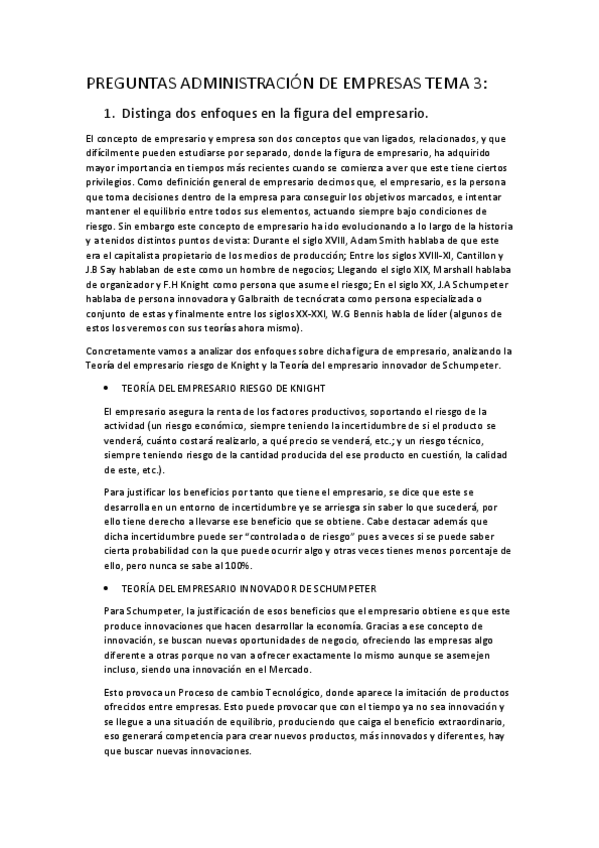 PREGUNTAS ADMINISTRACIÓN DE EMPRESAS TEMA 3:

1. Distinga dos enfoques en la figura del empresario.

El concepto de empresario y empresa son dos conceptos que van ligados, relacionados, y que difícilmente pueden estudiarse por separado, donde la figura de empresario, ha adquirido mayor importancia en tiempos más recientes cuando se comienza a ver que este tiene ciertos privilegios. Como definición general de empresario decimos que, el empresario, es la persona que toma decisiones dentro de la empresa para conseguir los objetivos marcados, e intentar mantener el equilibrio entre todos sus elementos, actuando siempre bajo condiciones de riesgo. Sin embargo este concepto de empresario ha ido evolucionando a lo largo de la historia y a tenidos distintos puntos de vista: Durante el siglo XVIII, Adam Smith hablaba de que este era el capitalista propietario de los medios de producción; Entre los siglos XVIII-XI, Cantillon y J.B Say hablaban de este como un hombre de negocios; Llegando el siglo XIX, Marshall hablaba de organizador y F.H Knight como persona que asume el riesgo; En el siglo XX, J.A Schumpeter hablaba de persona innovadora y Galbraith de tecnócrata como persona especializada o conjunto de estas y finalmente entre los siglos XX-XXI, W.G Bennis habla de líder (algunos de estos los veremos con sus teorías ahora mismo).

Concretamente vamos a analizar dos enfoques sobre dicha figura de empresario, analizando la Teoría del empresario riesgo de Knight y la Teoría del empresario innovador de Schumpeter.

• TEORÍA DEL EMPRESARIO RIESGO DE KNIGHT

El empresario asegura la renta de los factores productivos, soportando el riesgo de la actividad (un riesgo económico, siempre teniendo la incertidumbre de si el producto se venderá, cuánto costará realizarlo, a qué precio se venderá, etc.; y un riesgo técnico, siempre teniendo riesgo de la cantidad producida del ese producto en cuestión, la calidad de este, etc.).

Para justificar los beneficios por tanto que tiene el empresario, se dice que este se desarrolla en un entorno de incertidumbre ye se arriesga sin saber lo que sucederá, por ello tiene derecho a llevarse ese beneficio que se obtiene. Cabe destacar además que dicha incertidumbre puede ser "controlada o de riesgo" pues a veces si se puede saber cierta probabilidad con la que puede ocurrir algo y otras veces tienes menos porcentaje de ello, pero nunca se sabe al 100%.

• TEORÍA DEL EMPRESARIO INNOVADOR DE SCHUMPETER

Para Schumpeter, la justificación de esos beneficios que el empresario obtiene es que este produce innovaciones que hacen desarrollar la economía. Gracias a ese concepto de innovación, se buscan nuevas oportunidades de negocio, ofreciendo las empresas algo diferente a otras porque no van a ofrecer exactamente lo mismo aunque se asemejen incluso, siendo una innovación en el Mercado.

Esto provoca un Proceso de cambio Tecnológico, donde aparece la imitación de productos ofrecidos entre empresas. Esto puede provocar que con el tiempo ya no sea innovación y se llegue a una situación de equilibrio, produciendo que caiga el beneficio extraordinario, eso generará competencia para crear nuevos productos, más innovados y diferentes, hay que buscar nuevas innovaciones.